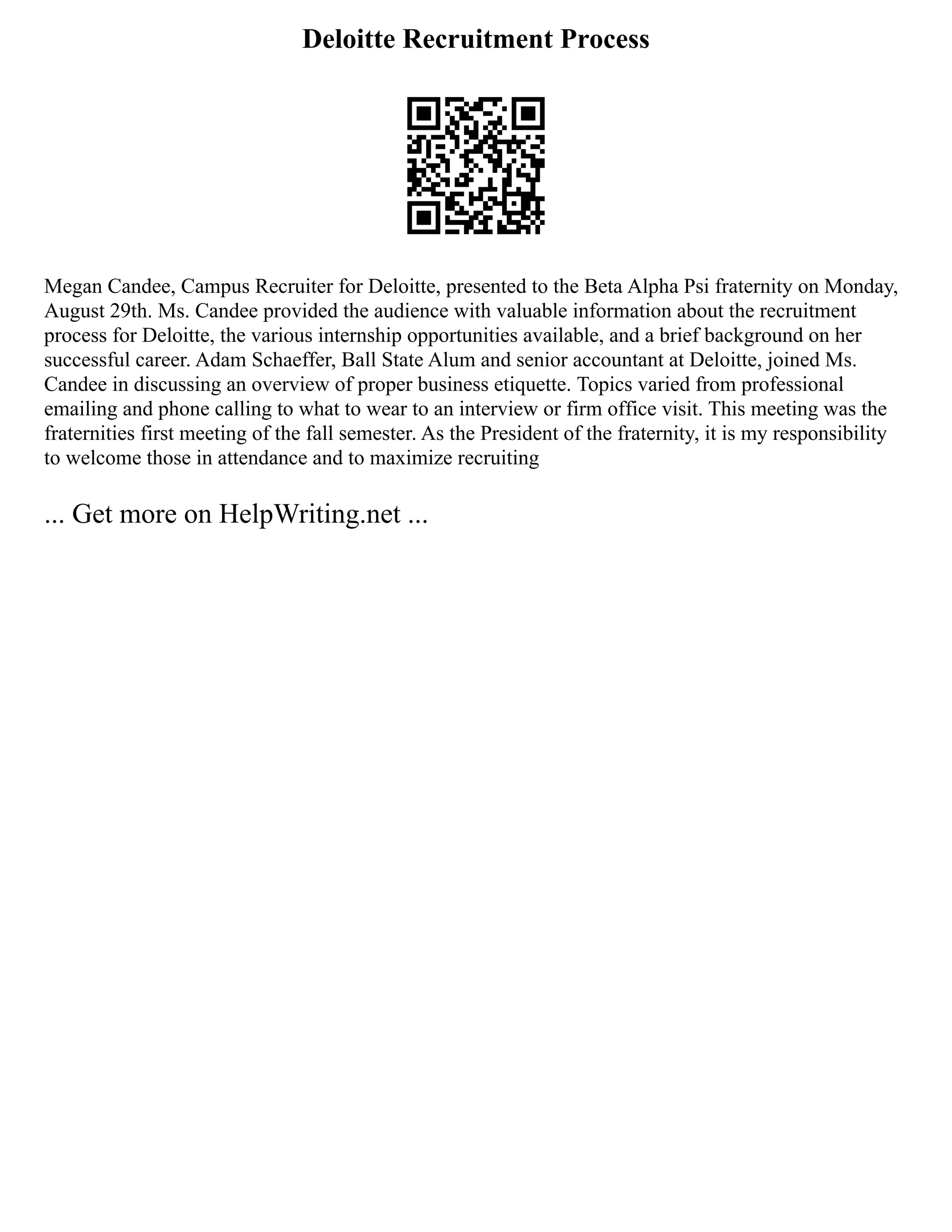 Deloitte Recruitment Process

Megan Candee, Campus Recruiter for Deloitte, presented to the Beta Alpha Psi fraternity on Monday, August 29th. Ms. Candee provided the audience with valuable information about the recruitment process for Deloitte, the various internship opportunities available, and a brief background on her successful career. Adam Schaeffer, Ball State Alum and senior accountant at Deloitte, joined Ms. Candee in discussing an overview of proper business etiquette. Topics varied from professional emailing and phone calling to what to wear to an interview or firm office visit. This meeting was the fraternities first meeting of the fall semester. As the President of the fraternity, it is my responsibility to welcome those in attendance and to maximize recruiting

... Get more on HelpWriting.net ...